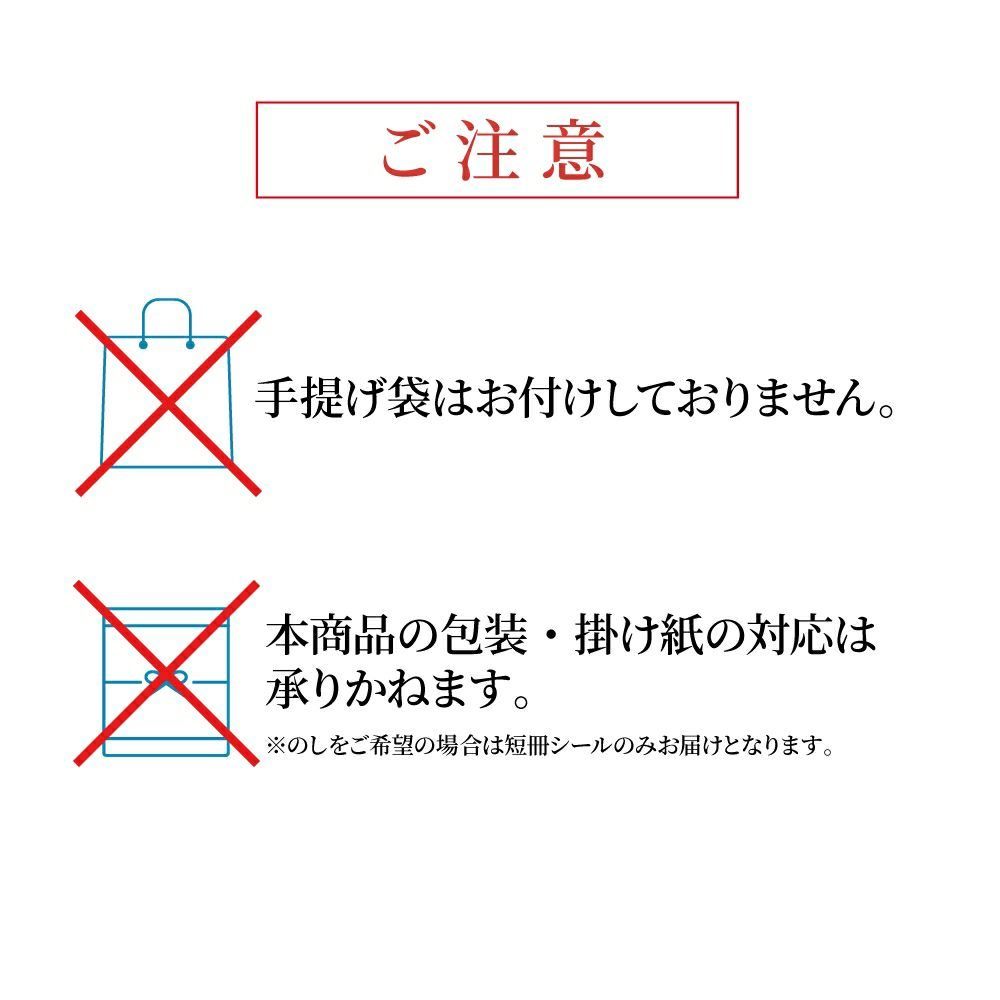 ご注意

手提げ袋はお付けしておりません。

本商品の包装・掛け紙の対応は承りかねます。

※のしをご希望の場合は短冊シールのみお届けとなります。